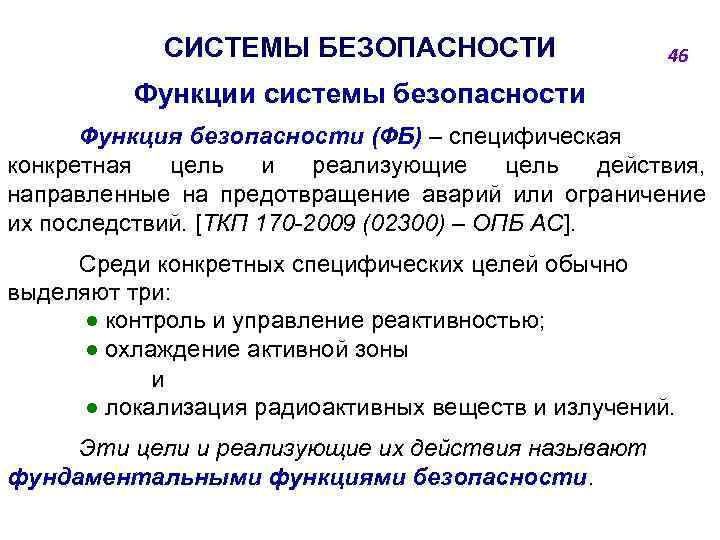 СИСТЕМЫ БЕЗОПАСНОСТИ

46

Функции системы безопасности

Функция безопасности (ФБ) – специфическая конкретная цель и реализующие цель действия, направленные на предотвращение аварий или ограничение их последствий. [ТКП 170-2009 (02300) – ОПБ АС].

Среди конкретных специфических целей обычно выделяют три:
● контроль и управление реактивностью;
● охлаждение активной зоны
и
● локализация радиоактивных веществ и излучений.

Эти цели и реализующие их действия называют фундаментальными функциями безопасности.